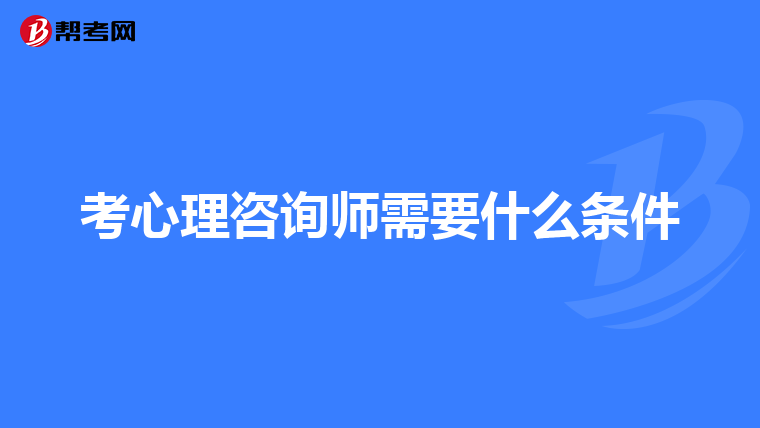 帮考网

考心理咨询师需要什么条件